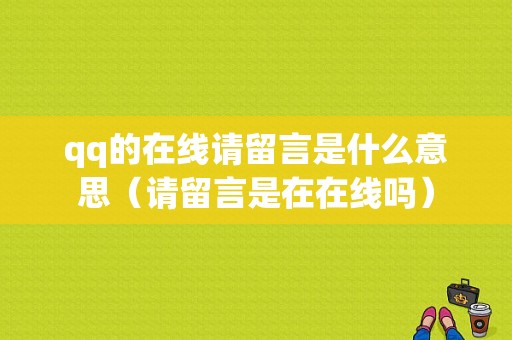 qq的在线请留言是什么意思（请留言是在在线吗）